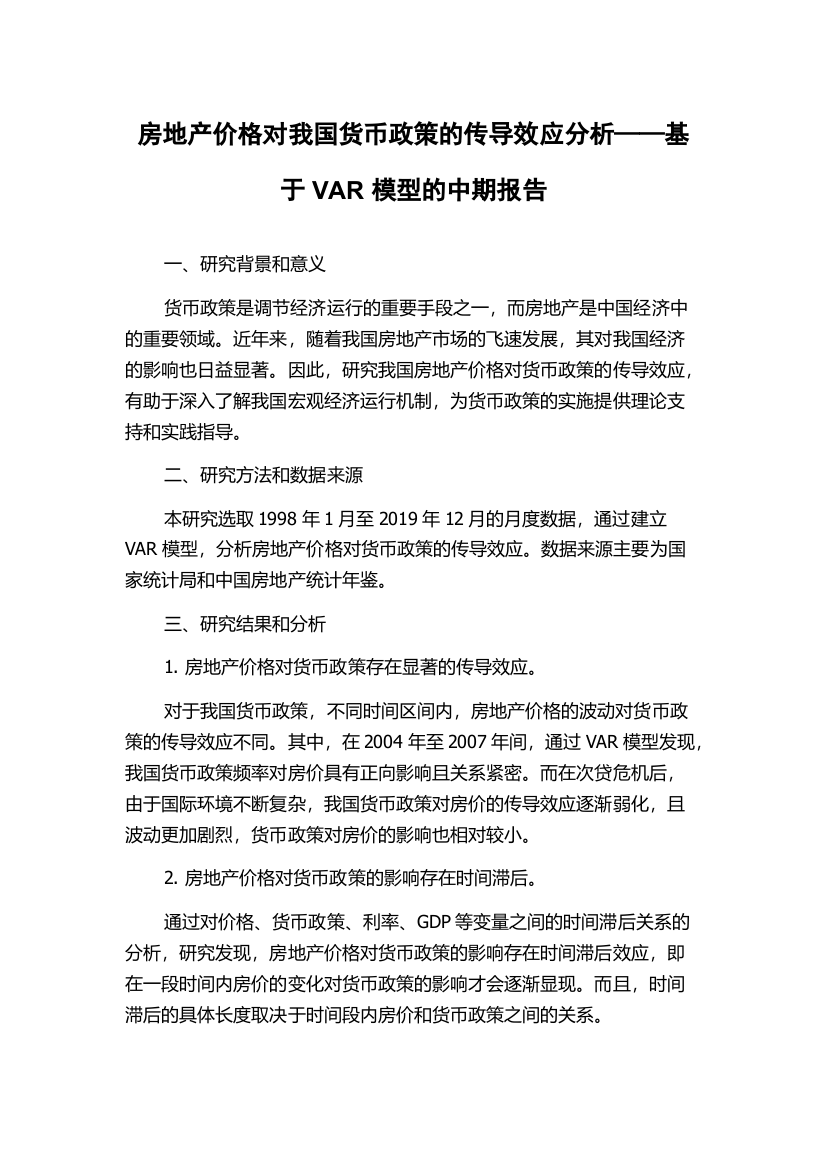 房地产价格对我国货币政策的传导效应分析——基于 VAR 模型的中期报告

一、研究背景和意义

货币政策是调节经济运行的重要手段之一，而房地产是中国经济中的重要领域。近年来，随着我国房地产市场的飞速发展，其对我国经济的影响也日益显著。因此，研究我国房地产价格对货币政策的传导效应，有助于深入了解我国宏观经济运行机制，为货币政策的实施提供理论支持和实践指导。

二、研究方法和数据来源

本研究选取 1998 年 1 月至 2019 年 12 月的月度数据，通过建立 VAR 模型，分析房地产价格对货币政策的传导效应。数据来源主要为国家统计局和中国房地产统计年鉴。

三、研究结果和分析

1. 房地产价格对货币政策存在显著的传导效应。

对于我国货币政策，不同时间区间内，房地产价格的波动对货币政策的传导效应不同。其中，在 2004 年至 2007 年间，通过 VAR 模型发现，我国货币政策频率对房价具有正向影响且关系紧密。而在次贷危机后，由于国际环境不断复杂，我国货币政策对房价的传导效应逐渐弱化，且波动更加剧烈，货币政策对房价的影响也相对较小。

2. 房地产价格对货币政策的影响存在时间滞后。

通过对价格、货币政策、利率、GDP 等变量之间的时间滞后关系的分析，研究发现，房地产价格对货币政策的影响存在时间滞后效应，即在一段时间内房价的变化对货币政策的影响才会逐渐显现。而且，时间滞后的具体长度取决于时间段内房价和货币政策之间的关系。